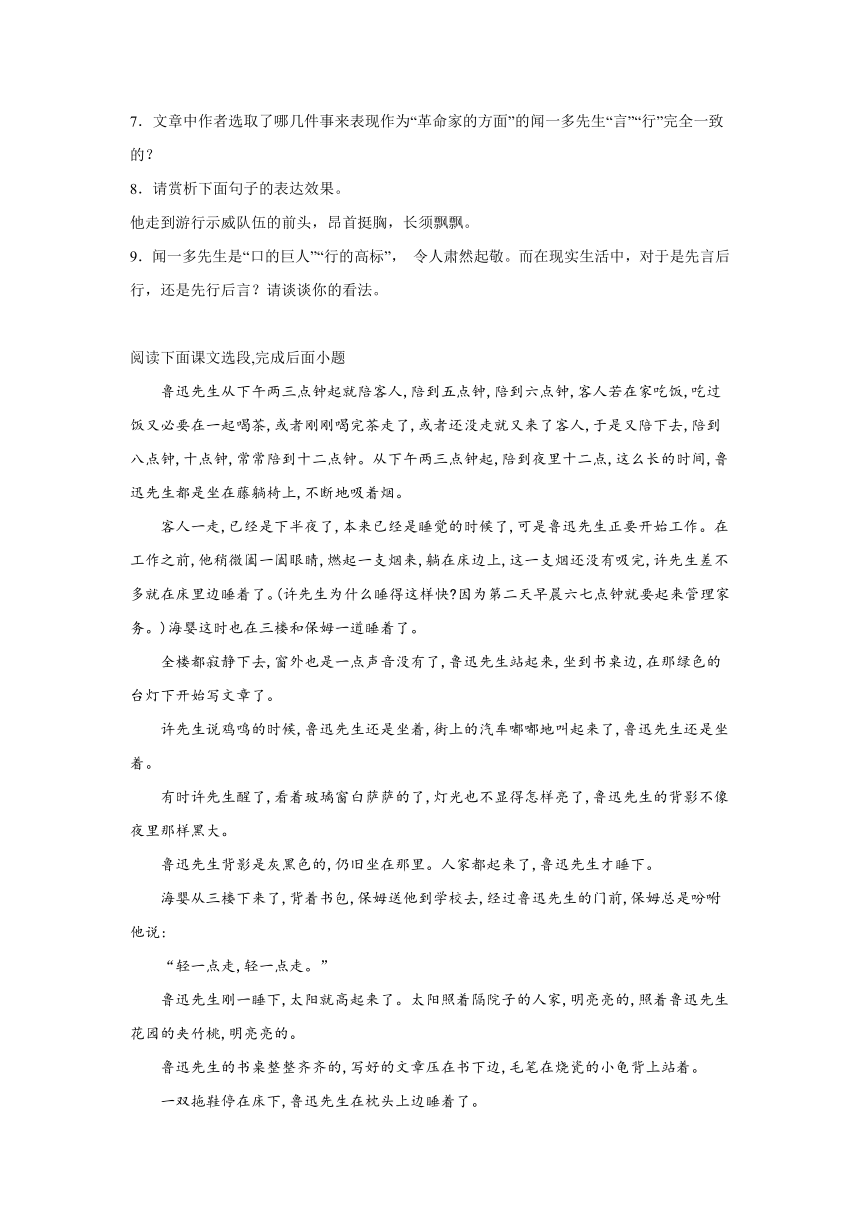 7．文章中作者选取了哪几件事来表现作为“革命家的方面”的闻一多先生“言”“行”完全一致的？

8．请赏析下面句子的表达效果。

他走到游行示威队伍的前头，昂首挺胸，长须飘飘。

9．闻一多先生是“口的巨人”“行的高标”， 令人肃然起敬。而在现实生活中，对于是先言后行，还是先行后言？请谈谈你的看法。

阅读下面课文选段,完成后面小题

鲁迅先生从下午两三点钟起就陪客人,陪到五点钟,陪到六点钟,客人若在家吃饭,吃过饭又必要在一起喝茶,或者刚刚喝完茶走了,或者还没走就又来了客人,于是又陪下去,陪到八点钟,十点钟,常常陪到十二点钟。从下午两三点钟起,陪到夜里十二点,这么长的时间,鲁迅先生都是坐在藤躺椅上,不断地吸着烟。

客人一走,已经是下半夜了,本来已经是睡觉的时候了,可是鲁迅先生正要开始工作。在工作之前,他稍微阖一阖眼睛,燃起一支烟来,躺在床边上,这一支烟还没有吸完,许先生差不多就在床里边睡着了。(许先生为什么睡得这样快?因为第二天早晨六七点钟就要起来管理家务。)海婴这时也在三楼和保姆一道睡着了。

全楼都寂静下去,窗外也是一点声音没有了,鲁迅先生站起来,坐到书桌边,在那绿色的台灯下开始写文章了。

许先生说鸡鸣的时候,鲁迅先生还是坐着,街上的汽车嘟嘟地叫起来了,鲁迅先生还是坐着。

有时许先生醒了,看着玻璃窗白萨萨的了,灯光也不显得怎样亮了,鲁迅先生的背影不像夜里那样黑大。

鲁迅先生背影是灰黑色的,仍旧坐在那里。人家都起来了,鲁迅先生才睡下。

海婴从三楼下来了,背着书包,保姆送他到学校去,经过鲁迅先生的门前,保姆总是吩咐他说:

“轻一点走,轻一点走。”

鲁迅先生刚一睡下,太阳就高起来了。太阳照着隔院子的人家,明亮亮的,照着鲁迅先生花园的夹竹桃,明亮亮的。

鲁迅先生的书桌整整齐齐的,写好的文章压在书下边,毛笔在烧瓷的小龟背上站着。

一双拖鞋停在床下,鲁迅先生在枕头上边睡着了。